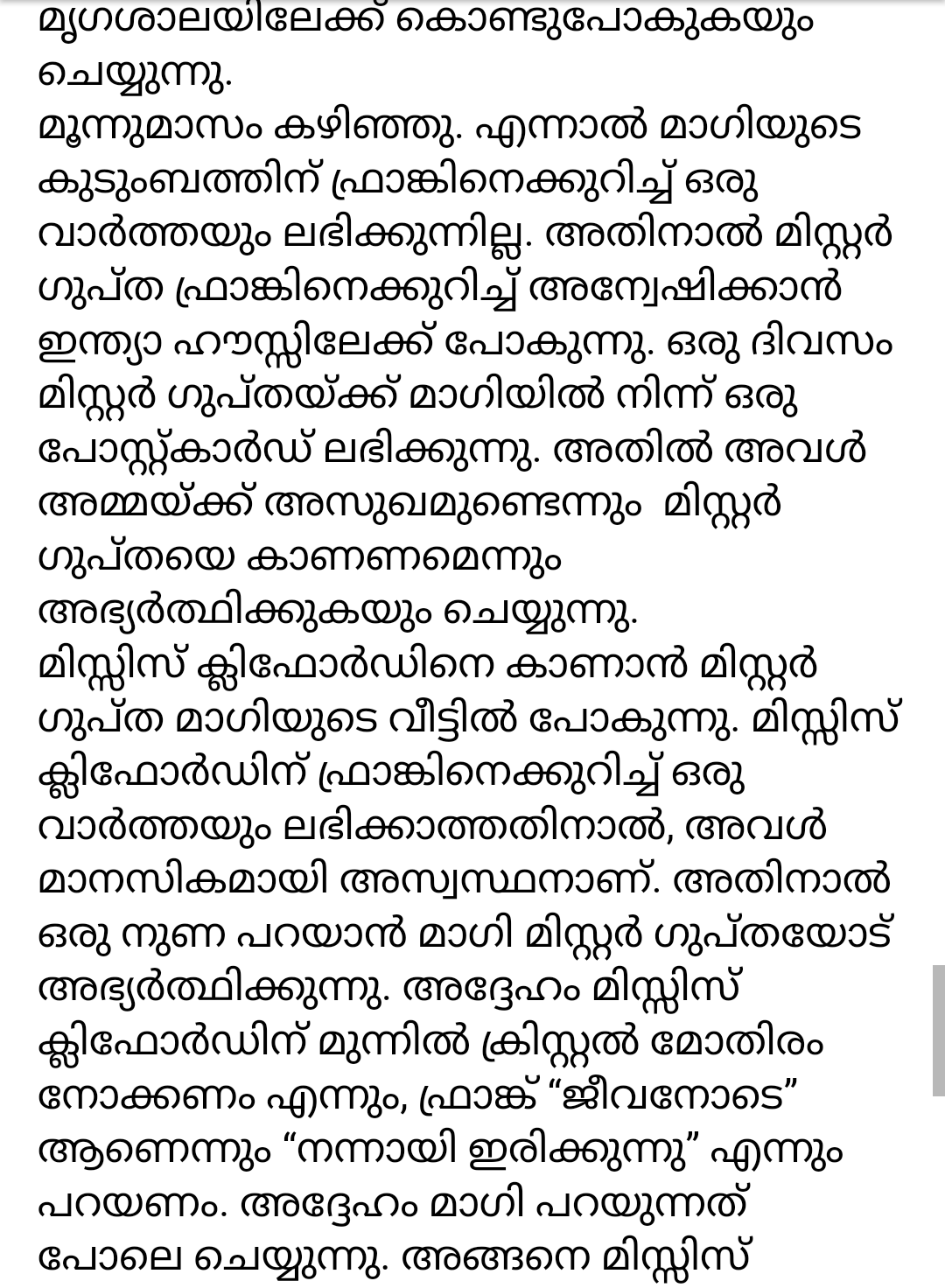 മൃഗശാലയിലേക്ക് കൊണ്ടുപോകുകയും ചെയ്യുന്നു.
മൂന്നുമാസം കഴിഞ്ഞു. എന്നാൽ മാഗിയുടെ കുടുംബത്തിന് ഫ്രാങ്കിനെക്കുറിച്ച് ഒരു വാർത്തയും ലഭിക്കുന്നില്ല. അതിനാൽ മിസ്റ്റർ ഗുപ്ത ഫ്രാങ്കിനെക്കുറിച്ച് അന്വേഷിക്കാൻ ഇന്ത്യാ ഹൗസ്സിലേക്ക് പോകുന്നു. ഒരു ദിവസം മിസ്റ്റർ ഗുപ്തയ്ക്ക് മാഗിയിൽ നിന്ന് ഒരു പോസ്റ്റ്കാർഡ് ലഭിക്കുന്നു. അതിൽ അവൾ അമ്മയ്ക്ക് അസുഖമുണ്ടെന്നും മിസ്റ്റർ ഗുപ്തയെ കാണണമെന്നും അഭ്യർത്ഥിക്കുകയും ചെയ്യുന്നു.
മിസ്സിസ് ക്ലിഫോർഡിനെ കാണാൻ മിസ്റ്റർ ഗുപ്ത മാഗിയുടെ വീട്ടിൽ പോകുന്നു. മിസ്സിസ് ക്ലിഫോർഡിന് ഫ്രാങ്കിനെക്കുറിച്ച് ഒരു വാർത്തയും ലഭിക്കാത്തതിനാൽ, അവൾ മാനസികമായി അസ്വസ്ഥനാണ്. അതിനാൽ ഒരു നുണ പറയാൻ മാഗി മിസ്റ്റർ ഗുപ്തയോട് അഭ്യർത്ഥിക്കുന്നു. അദ്ദേഹം മിസ്സിസ് ക്ലിഫോർഡിന് മുന്നിൽ ക്രിസ്റ്റൽ മോതിരം നോക്കണം എന്നും, ഫ്രാങ്ക് “ജീവനോടെ” ആണെന്നും “നന്നായി ഇരിക്കുന്നു” എന്നും പറയണം. അദ്ദേഹം മാഗി പറയുന്നത് പോലെ ചെയ്യുന്നു. അങ്ങനെ മിസ്സിസ്